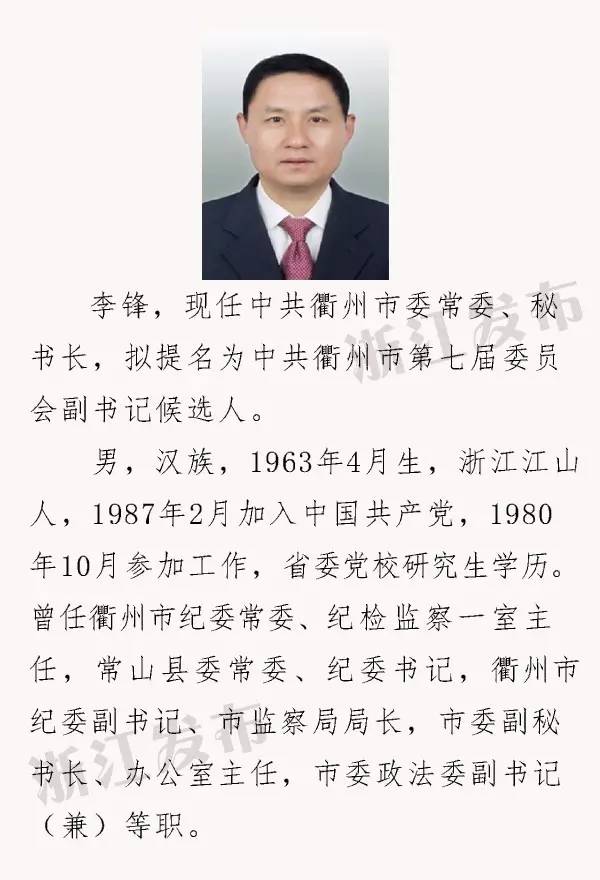 李锋，现任中共衢州市委常委、秘书长，拟提名为中共衢州市第七届委员会副书记候选人。

男，汉族，1963年4月生，浙江江山人，1987年2月加入中国共产党，1980年10月参加工作，省委党校研究生学历。曾任衢州市纪委常委、纪检监察一室主任，常山县委常委、纪委书记，衢州市纪委副书记、市监察局局长，市委副秘书长、办公室主任，市委政法委副书记（兼）等职。

浙江发布